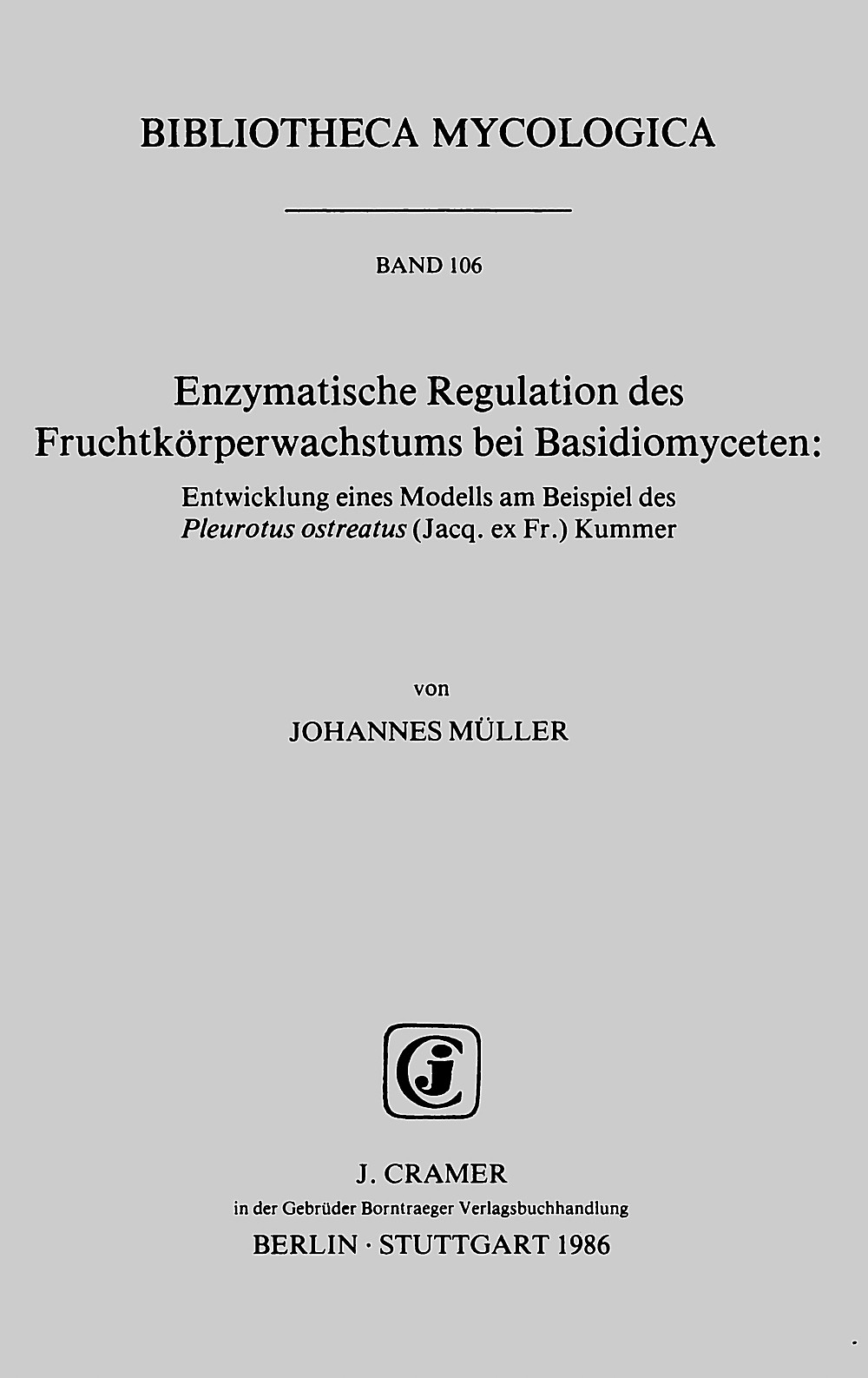 BIBLIOTHECA MYCOLOGICA

BAND 106

Enzymatische Regulation des Fruchtkörperwachstums bei Basidiomyceten:

Entwicklung eines Modells am Beispiel des Pleurotus ostreatus (Jacq. ex Fr.) Kummer

von

JOHANNES MÜLLER

J. CRAMER
in der Gebrüder Borntraeger Verlagsbuchhandlung
BERLIN · STUTTGART 1986